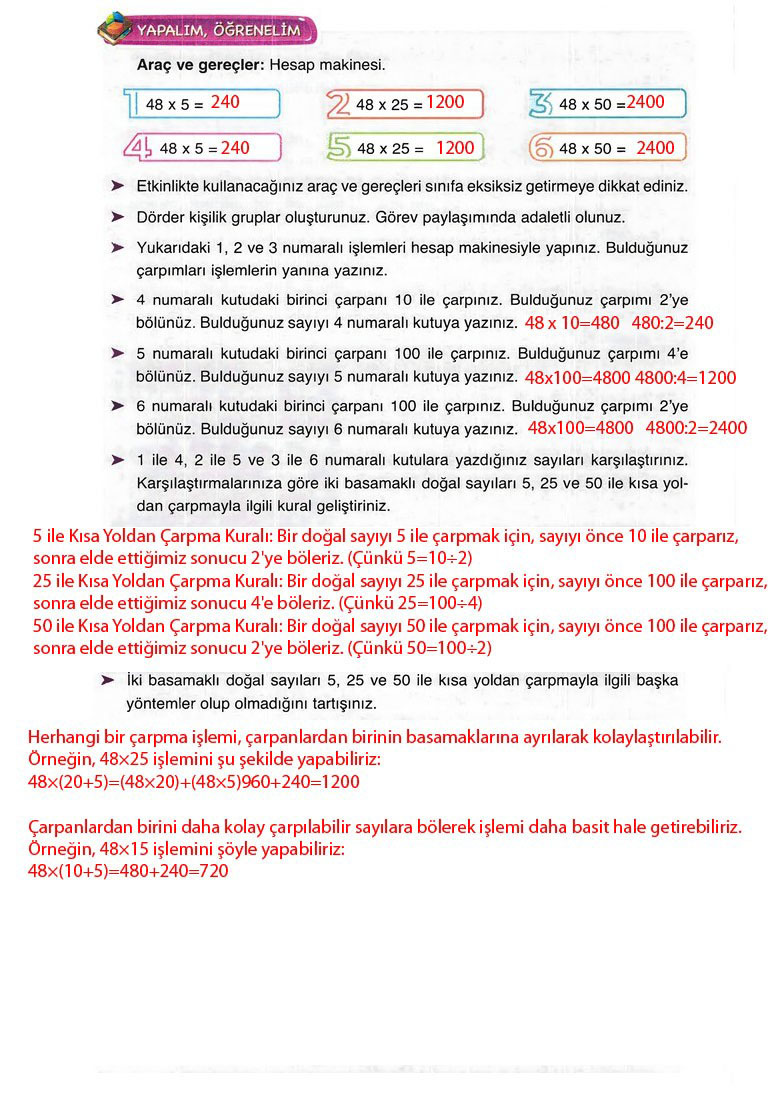 YAPALIM, ÖĞRENELİM

**Araç ve gereçler:** Hesap makinesi.

1 48 x 5 = 240
2 48 x 25 = 1200
3 48 x 50 = 2400
4 48 x 5 = 240
5 48 x 25 = 1200
6 48 x 50 = 2400

➤ Etkinlikte kullanacağınız araç ve gereçleri sınıfa eksiksiz getirmeye dikkat ediniz.

➤ Dörder kişilik gruplar oluşturunuz. Görev paylaşımında adaletli olunuz.

➤ Yukarıdaki 1, 2 ve 3 numaralı işlemleri hesap makinesiyle yapınız. Bulduğunuz çarpımları işlemlerin yanına yazınız.

➤ 4 numaralı kutudaki birinci çarpanı 10 ile çarpınız. Bulduğunuz çarpımı 2'ye bölünüz. Bulduğunuz sayıyı 4 numaralı kutuya yazınız. 48 x 10=480 480:2=240

➤ 5 numaralı kutudaki birinci çarpanı 100 ile çarpınız. Bulduğunuz çarpımı 4'e bölünüz. Bulduğunuz sayıyı 5 numaralı kutuya yazınız. 48x100=4800 4800:4=1200

➤ 6 numaralı kutudaki birinci çarpanı 100 ile çarpınız. Bulduğunuz çarpımı 2'ye bölünüz. Bulduğunuz sayıyı 6 numaralı kutuya yazınız. 48x100=4800 4800:2=2400

➤ 1 ile 4, 2 ile 5 ve 3 ile 6 numaralı kutulara yazdığınız sayıları karşılaştırınız. Karşılaştırmalarınıza göre iki basamaklı doğal sayıları 5, 25 ve 50 ile kısa yoldan çarpmayla ilgili kural geliştiriniz.

5 ile Kısa Yoldan Çarpma Kuralı: Bir doğal sayıyı 5 ile çarpmak için, sayıyı önce 10 ile çarparız, sonra elde ettiğimiz sonucu 2'ye böleriz. (Çünkü 5=10÷2)
25 ile Kısa Yoldan Çarpma Kuralı: Bir doğal sayıyı 25 ile çarpmak için, sayıyı önce 100 ile çarparız, sonra elde ettiğimiz sonucu 4'e böleriz. (Çünkü 25=100÷4)
50 ile Kısa Yoldan Çarpma Kuralı: Bir doğal sayıyı 50 ile çarpmak için, sayıyı önce 100 ile çarparız, sonra elde ettiğimiz sonucu 2'ye böleriz. (Çünkü 50=100÷2)

➤ İki basamaklı doğal sayıları 5, 25 ve 50 ile kısa yoldan çarpmayla ilgili başka yöntemler olup olmadığını tartışınız.

Herhangi bir çarpma işlemi, çarpanlardan birinin basamaklarına ayrılarak kolaylaştırılabilir.
Örneğin, 48×25 işlemini şu şekilde yapabiliriz:
48×(20+5)=(48×20)+(48×5)960+240=1200

Çarpanlardan birini daha kolay çarpılabilir sayılara bölerek işlemi daha basit hale getirebiliriz.
Örneğin, 48×15 işlemini şöyle yapabiliriz:
48×(10+5)=480+240=720